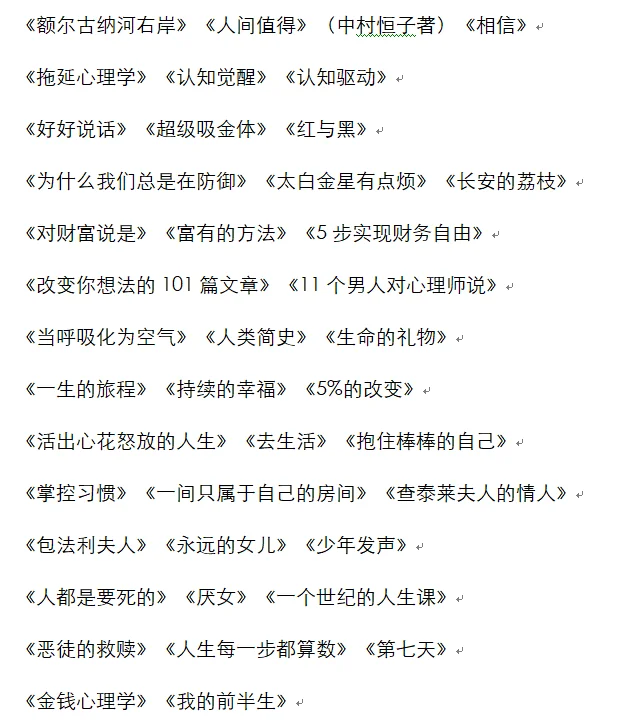 《额尔古纳河右岸》《人间值得》（中村恒子著）《相信》

《拖延心理学》《认知觉醒》《认知驱动》

《好好说话》《超级吸金体》《红与黑》

《为什么我们总是在防御》《太白金星有点烦》《长安的荔枝》

《对财富说是》《富有的方法》《5 步实现财务自由》

《改变你想法的 101 篇文章》《11 个男人对心理师说》

《当呼吸化为空气》《人类简史》《生命的礼物》

《一生的旅程》《持续的幸福》《5%的改变》

《活出心花怒放的人生》《去生活》《抱住棒棒的自己》

《掌控习惯》《一间只属于自己的房间》《查泰莱夫人的情人》

《包法利夫人》《永远的女儿》《少年发声》

《人都是要死的》《厌女》《一个世纪的人生课》

《恶徒的救赎》《人生每一步都算数》《第七天》

《金钱心理学》《我的前半生》